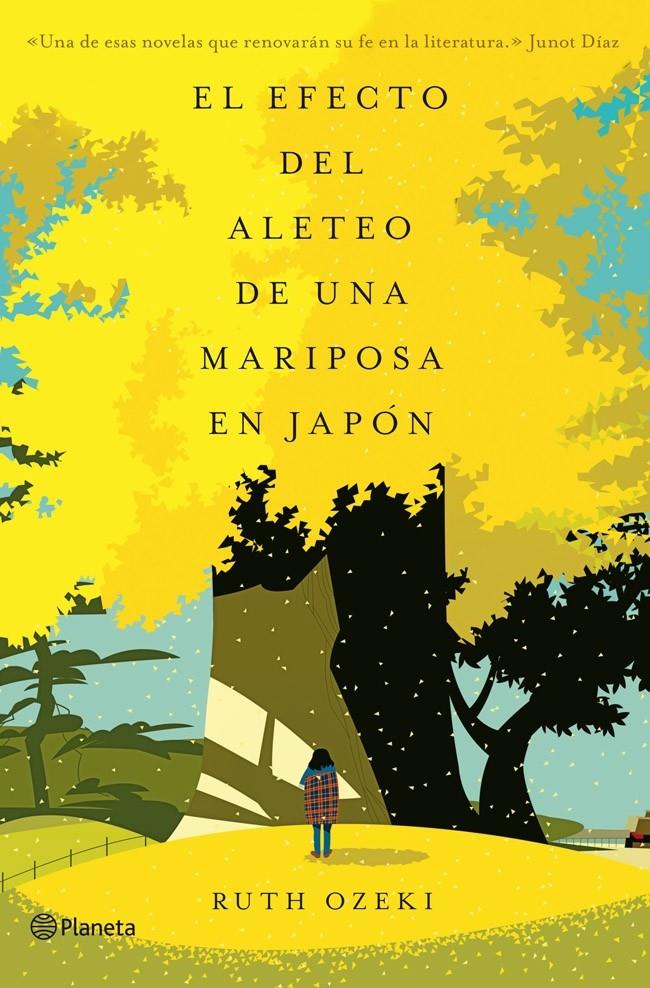 «Una de esas novelas que renovarán su fe en la literatura.» Junot Díaz

EL EFECTO DEL ALETEO DE UNA MARIPOSA EN JAPÓN

RUTH OZEKI

Planeta